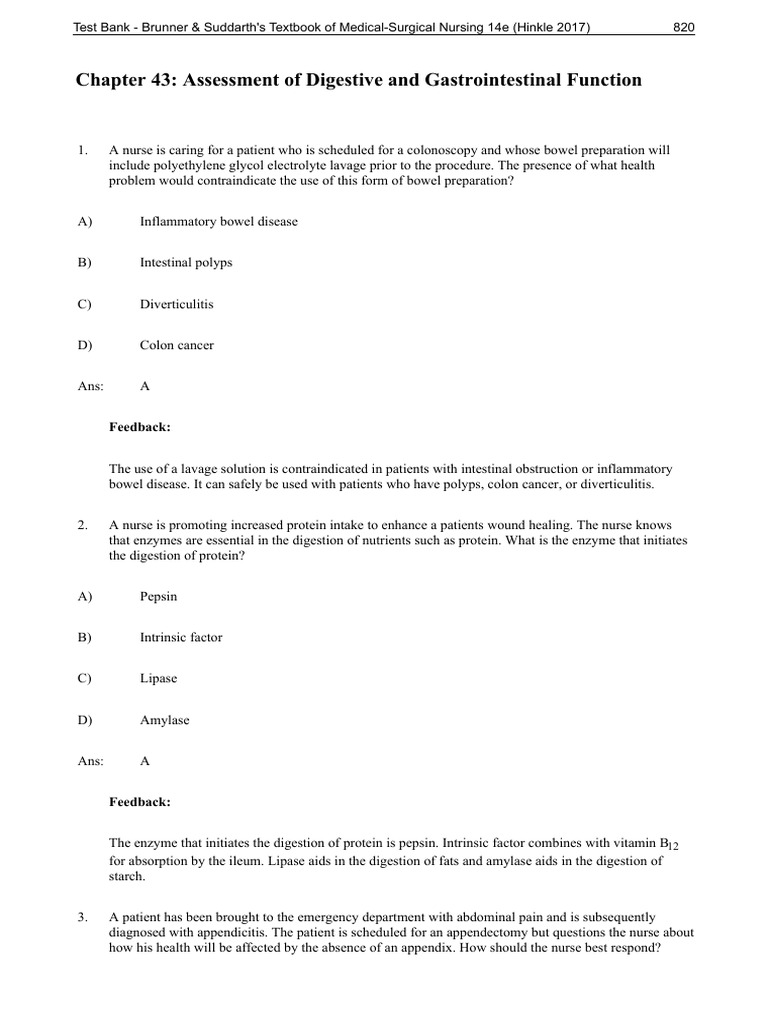 Test Bank - Brunner & Suddarth's Textbook of Medical-Surgical Nursing 14e (Hinkle 2017) 820

Chapter 43: Assessment of Digestive and Gastrointestinal Function

1. A nurse is caring for a patient who is scheduled for a colonoscopy and whose bowel preparation will include polyethylene glycol electrolyte lavage prior to the procedure. The presence of what health problem would contraindicate the use of this form of bowel preparation?

A) Inflammatory bowel disease

B) Intestinal polyps

C) Diverticulitis

D) Colon cancer

Ans: A

Feedback:

The use of a lavage solution is contraindicated in patients with intestinal obstruction or inflammatory bowel disease. It can safely be used with patients who have polyps, colon cancer, or diverticulitis.

2. A nurse is promoting increased protein intake to enhance a patients wound healing. The nurse knows that enzymes are essential in the digestion of nutrients such as protein. What is the enzyme that initiates the digestion of protein?

A) Pepsin

B) Intrinsic factor

C) Lipase

D) Amylase

Ans: A

Feedback:

The enzyme that initiates the digestion of protein is pepsin. Intrinsic factor combines with vitamin $B_{12}$ for absorption by the ileum. Lipase aids in the digestion of fats and amylase aids in the digestion of starch.

3. A patient has been brought to the emergency department with abdominal pain and is subsequently diagnosed with appendicitis. The patient is scheduled for an appendectomy but questions the nurse about how his health will be affected by the absence of an appendix. How should the nurse best respond?